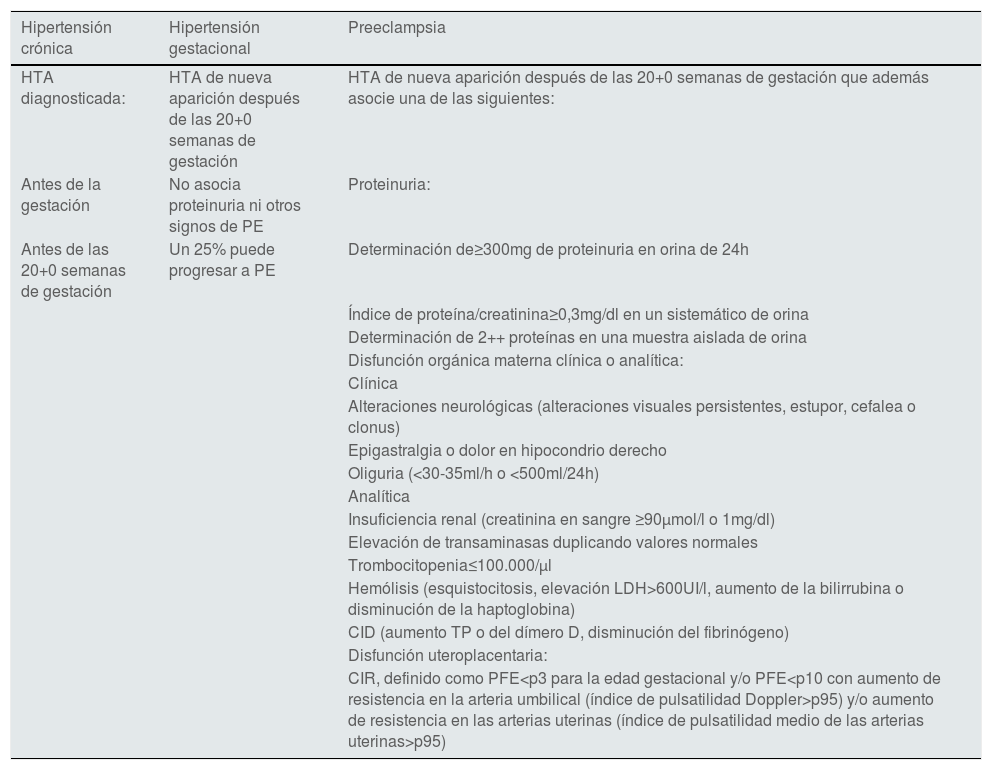 | Hipertensión crónica | Hipertensión gestacional | Preeclampsia |
|---|---|---|
| HTA diagnosticada: | HTA de nueva aparición después de las 20+0 semanas de gestación | HTA de nueva aparición después de las 20+0 semanas de gestación que además asocie una de las siguientes: |
| Antes de la gestación | No asocia proteinuria ni otros signos de PE | Proteinuria: |
| Antes de las 20+0 semanas de gestación | Un 25% puede progresar a PE | Determinación de≥300mg de proteinuria en orina de 24h |
| | | Índice de proteína/creatinina≥0,3mg/dl en un sistemático de orina |
| | | Determinación de 2++ proteínas en una muestra aislada de orina |
| | | Disfunción orgánica materna clínica o analítica: |
| | | Clínica |
| | | Alteraciones neurológicas (alteraciones visuales persistentes, estupor, cefalea o clonus) |
| | | Epigastralgia o dolor en hipocondrio derecho |
| | | Oliguria (<30-35ml/h o <500ml/24h) |
| | | Analítica |
| | | Insuficiencia renal (creatinina en sangre ≥90μmol/l o 1mg/dl) |
| | | Elevación de transaminasas duplicando valores normales |
| | | Trombocitopenia≤100.000/μl |
| | | Hemólisis (esquistocitosis, elevación LDH>600UI/l, aumento de la bilirrubina o disminución de la haptoglobina) |
| | | CID (aumento TP o del dímero D, disminución del fibrinógeno) |
| | | Disfunción uteroplacentaria: |
| | | CIR, definido como PFE<p3 para la edad gestacional y/o PFE<p10 con aumento de resistencia en la arteria umbilical (índice de pulsatilidad Doppler>p95) y/o aumento de resistencia en las arterias uterinas (índice de pulsatilidad medio de las arterias uterinas>p95) |